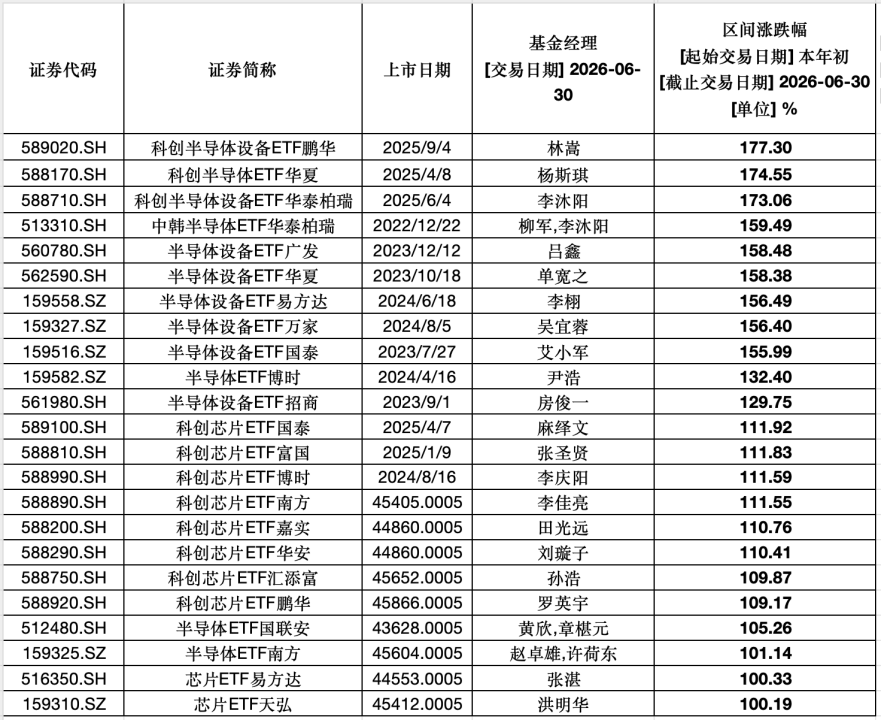 | 证券代码 | 证券简称 | 上市日期 | 基金经理 [交易日期] 2026-06-30 | 区间涨跌幅 [起始交易日期] 本年初 [截止交易日期] 2026-06-30 [单位] % |
|---|---|---|---|---|
| 589020.SH | 科创半导体设备ETF鹏华 | 2025/9/4 | 林嵩 | 177.30 |
| 588170.SH | 科创半导体ETF华夏 | 2025/4/8 | 杨斯琪 | 174.55 |
| 588710.SH | 科创半导体设备ETF华泰柏瑞 | 2025/6/4 | 李沐阳 | 173.06 |
| 513310.SH | 中韩半导体ETF华泰柏瑞 | 2022/12/22 | 柳军,李沐阳 | 159.49 |
| 560780.SH | 半导体设备ETF广发 | 2023/12/12 | 吕鑫 | 158.48 |
| 562590.SH | 半导体设备ETF华夏 | 2023/10/18 | 单宽之 | 158.38 |
| 159558.SZ | 半导体设备ETF易方达 | 2024/6/18 | 李栩 | 156.49 |
| 159327.SZ | 半导体设备ETF万家 | 2024/8/5 | 吴宜蓉 | 156.40 |
| 159516.SZ | 半导体设备ETF国泰 | 2023/7/27 | 艾小军 | 155.99 |
| 159582.SZ | 半导体ETF博时 | 2024/4/16 | 尹浩 | 132.40 |
| 561980.SH | 半导体设备ETF招商 | 2023/9/1 | 房俊一 | 129.75 |
| 589100.SH | 科创芯片ETF国泰 | 2025/4/7 | 麻绎文 | 111.92 |
| 588810.SH | 科创芯片ETF富国 | 2025/1/9 | 张圣贤 | 111.83 |
| 588990.SH | 科创芯片ETF博时 | 2024/8/16 | 李庆阳 | 111.59 |
| 588890.SH | 科创芯片ETF南方 | 45405.0005 | 李佳亮 | 111.55 |
| 588200.SH | 科创芯片ETF嘉实 | 44860.0005 | 田光远 | 110.76 |
| 588290.SH | 科创芯片ETF华安 | 44860.0005 | 刘璇子 | 110.41 |
| 588750.SH | 科创芯片ETF汇添富 | 45652.0005 | 孙浩 | 109.87 |
| 588920.SH | 科创芯片ETF鹏华 | 45866.0005 | 罗英宇 | 109.17 |
| 512480.SH | 半导体ETF国联安 | 43628.0005 | 黄欣,章椹元 | 105.26 |
| 159325.SZ | 半导体ETF南方 | 45604.0005 | 赵卓雄,许荷东 | 101.14 |
| 516350.SH | 芯片ETF易方达 | 44553.0005 | 张湛 | 100.33 |
| 159310.SZ | 芯片ETF天弘 | 45412.0005 | 洪明华 | 100.19 |